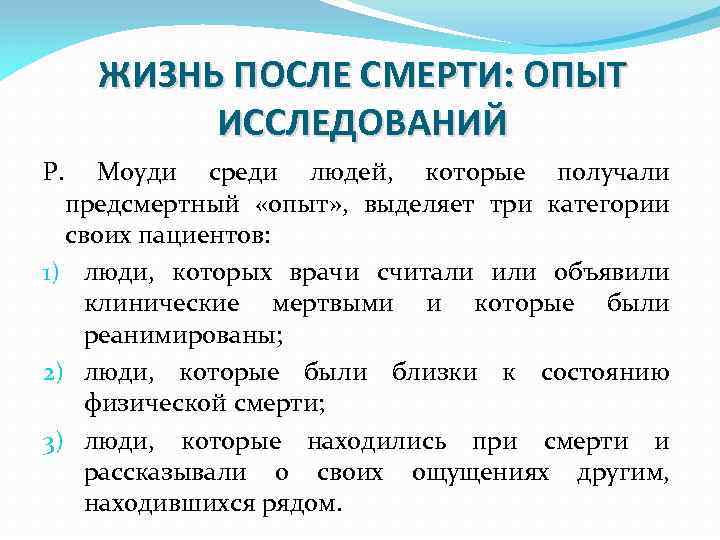 ЖИЗНЬ ПОСЛЕ СМЕРТИ: ОПЫТ ИССЛЕДОВАНИЙ

Р. Моуди среди людей, которые получали предсмертный «опыт», выделяет три категории своих пациентов:

1) люди, которых врачи считали или объявили клинические мертвыми и которые были реанимированы;

2) люди, которые были близки к состоянию физической смерти;

3) люди, которые находились при смерти и рассказывали о своих ощущениях другим, находившихся рядом.